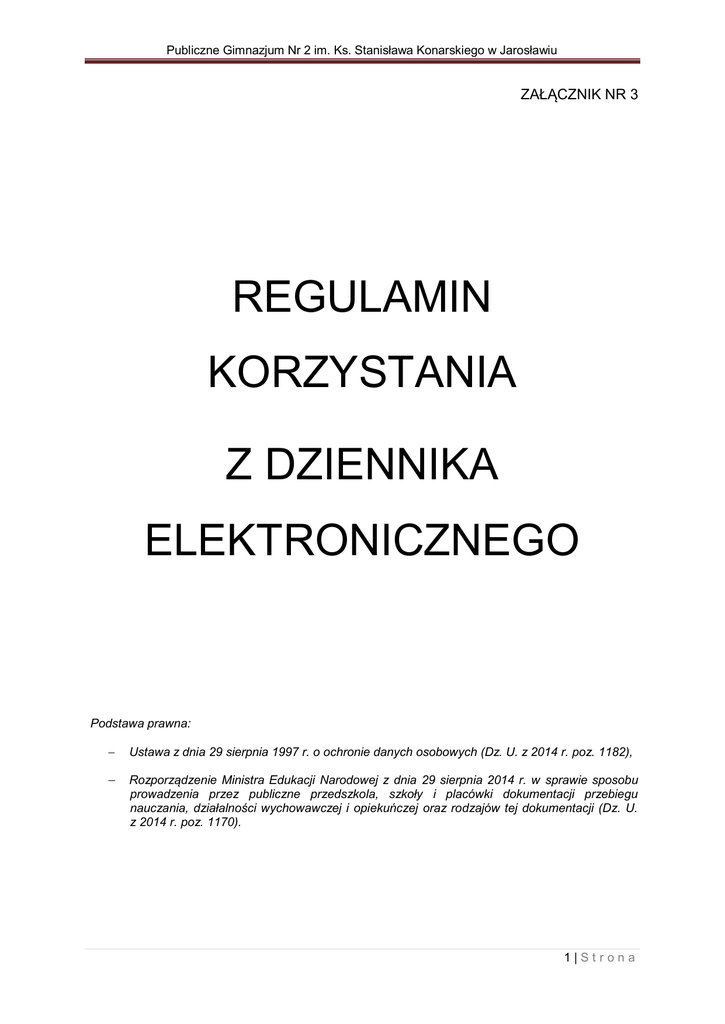 Publiczne Gimnazjum Nr 2 im. Ks. Stanisława Konarskiego w Jarosławiu

ZAŁĄCZNIK NR 3

REGULAMIN

KORZYSTANIA

Z DZIENNIKA

ELEKTRONICZNEGO

Podstawa prawna:

– Ustawa z dnia 29 sierpnia 1997 r. o ochronie danych osobowych (Dz. U. z 2014 r. poz. 1182),

– Rozporządzenie Ministra Edukacji Narodowej z dnia 29 sierpnia 2014 r. w sprawie sposobu prowadzenia przez publiczne przedszkola, szkoły i placówki dokumentacji przebiegu nauczania, działalności wychowawczej i opiekuńczej oraz rodzajów tej dokumentacji (Dz. U. z 2014 r. poz. 1170).

1 | S t r o n a